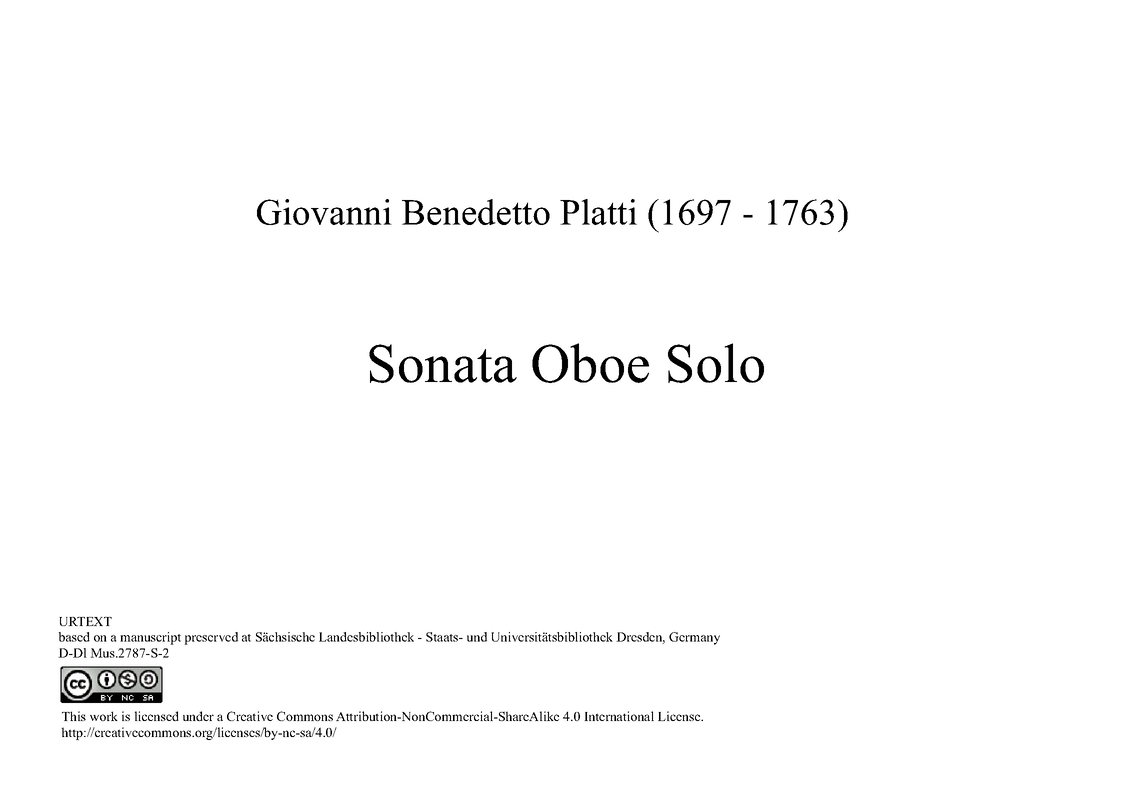 Giovanni Benedetto Platti (1697 - 1763)

Sonata Oboe Solo

URTEXT
based on a manuscript preserved at Sächsische Landesbibliothek - Staats- und Universitätsbibliothek Dresden, Germany
D-Dl Mus.2787-S-2

cc BY NC SA

This work is licensed under a Creative Commons Attribution-NonCommercial-ShareAlike 4.0 International License.
http://creativecommons.org/licenses/by-nc-sa/4.0/